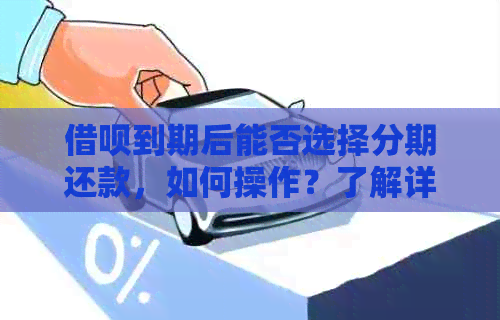 借呗到期后能否选择分期还款，如何操作？了解详

0%